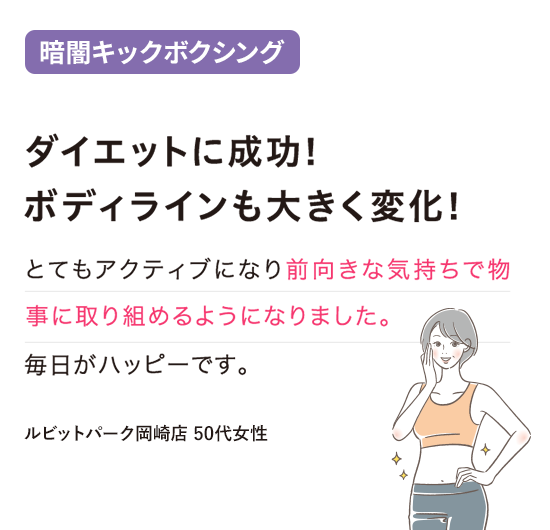 暗闇キックボクシング

ダイエットに成功！
ボディラインも大きく変化！

とてもアクティブになり前向きな気持ちで物事に取り組めるようになりました。
毎日がハッピーです。

ルビットパーク岡崎店 50代女性